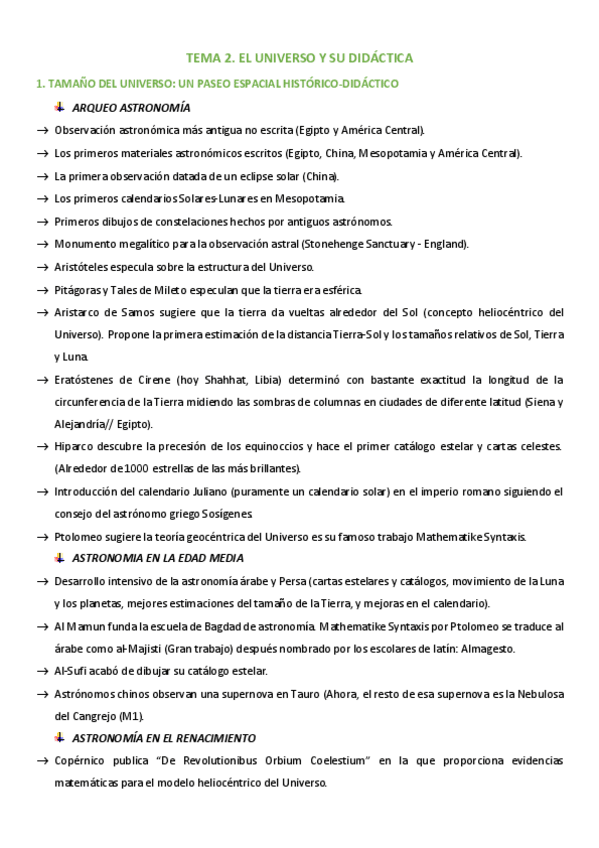 TEMA 2. EL UNIVERSO Y SU DIDÁCTICA

1. TAMAÑO DEL UNIVERSO: UN PASEO ESPACIAL HISTÓRICO-DIDÁCTICO

ARQUEO ASTRONOMÍA

→ Observación astronómica más antigua no escrita (Egipto y América Central).

→ Los primeros materiales astronómicos escritos (Egipto, China, Mesopotamia y América Central).

→ La primera observación datada de un eclipse solar (China).

→ Los primeros calendarios Solares-Lunares en Mesopotamia.

→ Primeros dibujos de constelaciones hechos por antiguos astrónomos.

→ Monumento megalítico para la observación astral (Stonehenge Sanctuary - England).

→ Aristóteles especula sobre la estructura del Universo.

→ Pitágoras y Tales de Mileto especulan que la tierra era esférica.

→ Aristarco de Samos sugiere que la tierra da vueltas alrededor del Sol (concepto heliocéntrico del Universo). Propone la primera estimación de la distancia Tierra-Sol y los tamaños relativos de Sol, Tierra y Luna.

→ Eratóstenes de Cirene (hoy Shahhat, Libia) determinó con bastante exactitud la longitud de la circunferencia de la Tierra midiendo las sombras de columnas en ciudades de diferente latitud (Siena y Alejandría// Egipto).

→ Hiparco descubre la precesión de los equinoccios y hace el primer catálogo estelar y cartas celestes. (Alrededor de 1000 estrellas de las más brillantes).

→ Introducción del calendario Juliano (puramente un calendario solar) en el imperio romano siguiendo el consejo del astrónomo griego Sosígenes.

→ Ptolomeo sugiere la teoría geocéntrica del Universo es su famoso trabajo Mathematike Syntaxis.

ASTRONOMIA EN LA EDAD MEDIA

→ Desarrollo intensivo de la astronomía árabe y Persa (cartas estelares y catálogos, movimiento de la Luna y los planetas, mejores estimaciones del tamaño de la Tierra, y mejoras en el calendario).

→ Al Mamun funda la escuela de Bagdad de astronomía. Mathematike Syntaxis por Ptolomeo se traduce al árabe como al-Majisti (Gran trabajo) después nombrado por los escolares de latín: Almagesto.

→ Al-Sufi acabó de dibujar su catálogo estelar.

→ Astrónomos chinos observan una supernova en Tauro (Ahora, el resto de esa supernova es la Nebulosa del Cangrejo (M1).

ASTRONOMÍA EN EL RENACIMIENTO

→ Copérnico publica "De Revolutionibus Orbium Coelestium" en la que proporciona evidencias matemáticas para el modelo heliocéntrico del Universo.